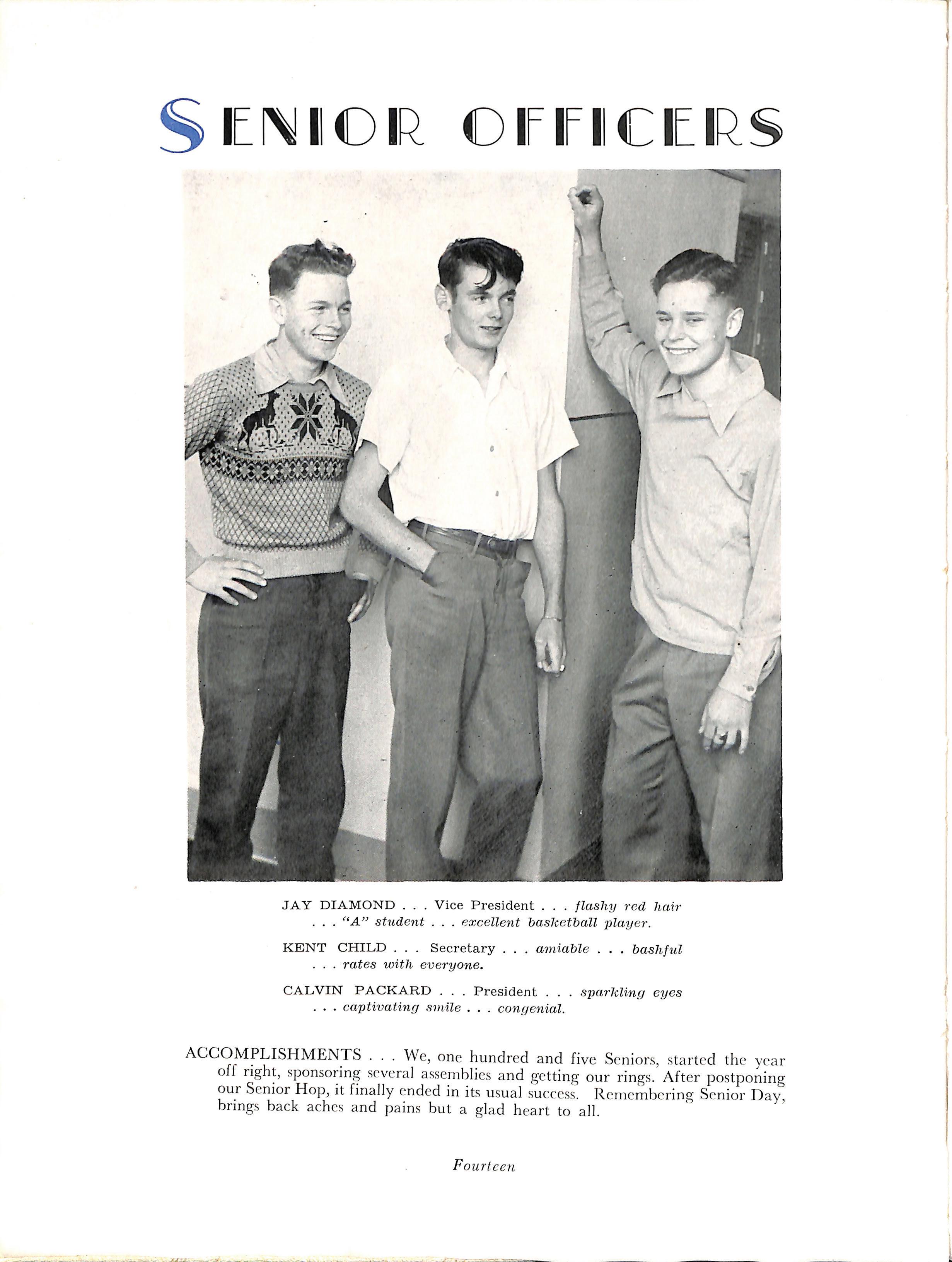 SENIOR OFFICERS

JAY DIAMOND . . . Vice President . . . flashy red hair . . . "A" student . . . excellent basketball player.

KENT CHILD . . . Secretary . . . amiable . . . bashful . . . rates with everyone.

CALVIN PACKARD . . . President . . . sparkling eyes . . . captivating smile . . . congenial.

ACCOMPLISHMENTS . . . We, one hundred and five Seniors, started the year off right, sponsoring several assemblies and getting our rings. After postponing our Senior Hop, it finally ended in its usual success. Remembering Senior Day, brings back aches and pains but a glad heart to all.

Fourteen